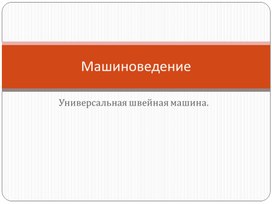 Машиноведение

Универсальная швейная машина.